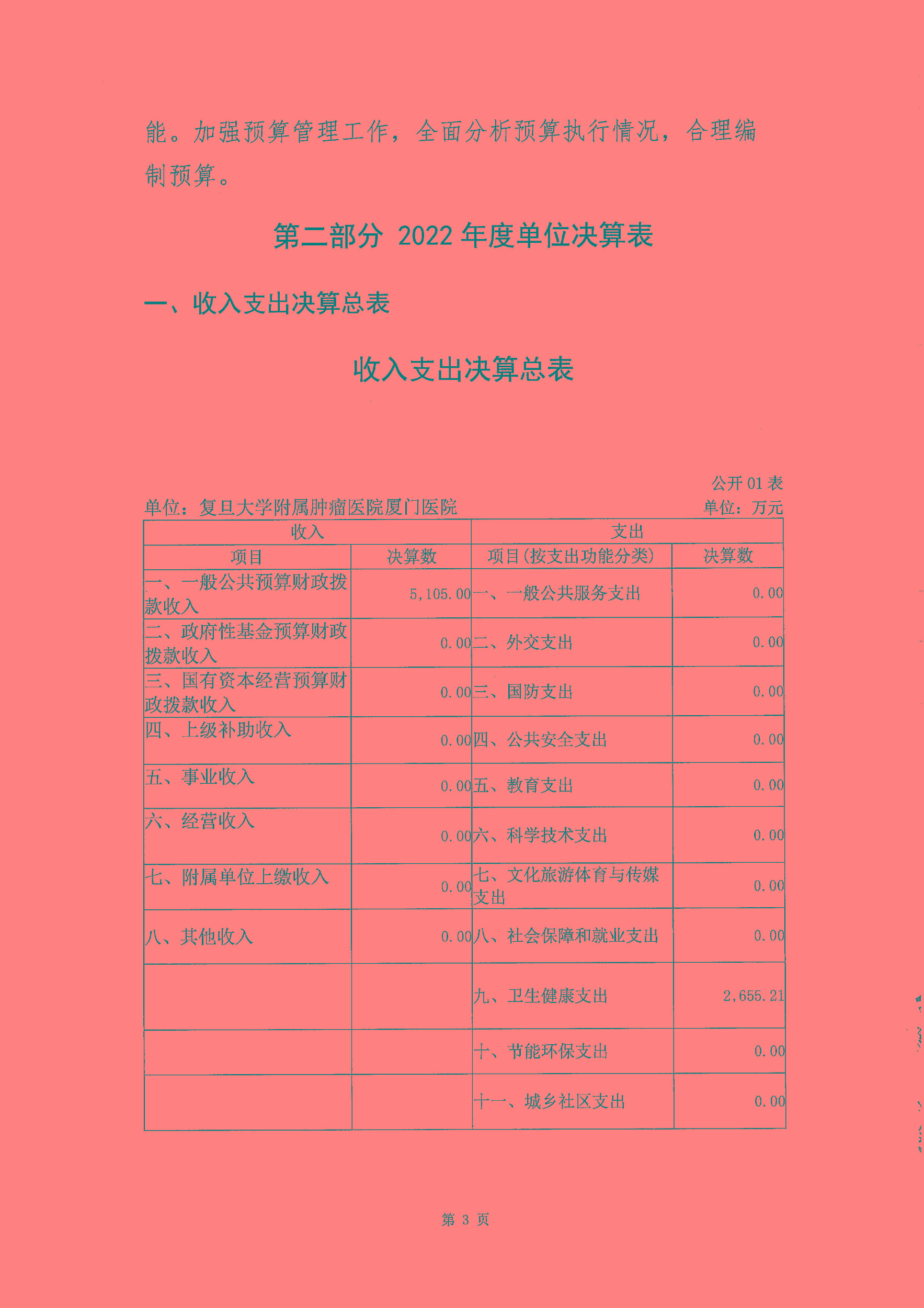 能。加强预算管理工作，全面分析预算执行情况，合理编制预算。

第二部分 2022 年度单位决算表

一、收入支出决算总表

收入支出决算总表

公开 01 表

单位：复旦大学附属肿瘤医院厦门医院

单位：万元

| 收入 | | 支出 | |
|---|---|---|---|
| 项目 | 决算数 | 项目(按支出功能分类) | 决算数 |
| 一、一般公共预算财政拨款收入 | 5,105.00 | 一、一般公共服务支出 | 0.00 |
| 二、政府性基金预算财政拨款收入 | 0.00 | 二、外交支出 | 0.00 |
| 三、国有资本经营预算财政拨款收入 | 0.00 | 三、国防支出 | 0.00 |
| 四、上级补助收入 | 0.00 | 四、公共安全支出 | 0.00 |
| 五、事业收入 | 0.00 | 五、教育支出 | 0.00 |
| 六、经营收入 | 0.00 | 六、科学技术支出 | 0.00 |
| 七、附属单位上缴收入 | 0.00 | 七、文化旅游体育与传媒支出 | 0.00 |
| 八、其他收入 | 0.00 | 八、社会保障和就业支出 | 0.00 |
| | | 九、卫生健康支出 | 2,655.21 |
| | | 十、节能环保支出 | 0.00 |
| | | 十一、城乡社区支出 | 0.00 |

第 3 页